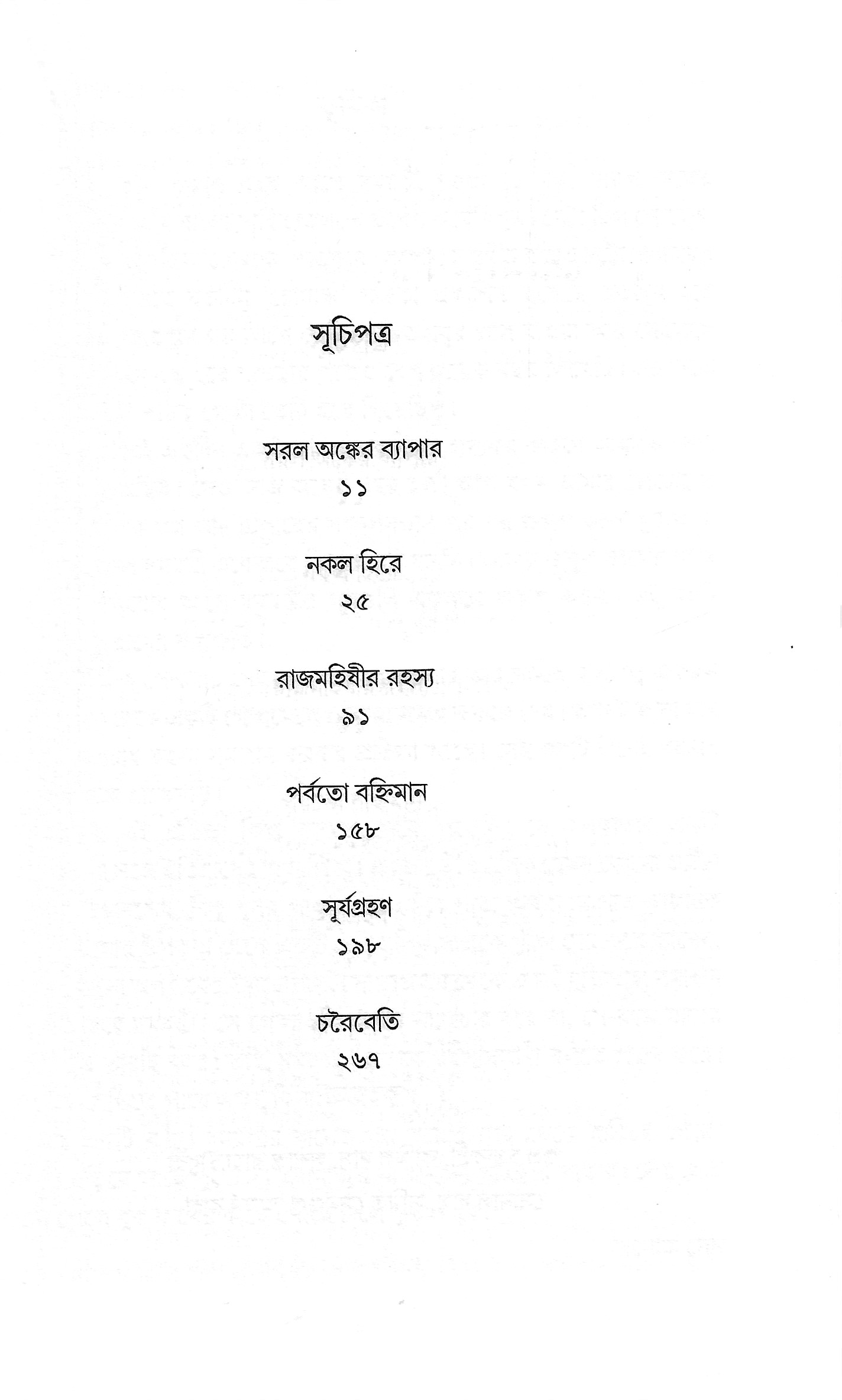 সূচিপত্র

সরল অঙ্কের ব্যাপার
১১

নকল হিরে
২৫

রাজমহিষীর রহস্য
৯১

পর্বতো বহ্নিমান
১৫৮

সূর্যগ্রহণ
১৯৮

চরৈবেতি
২৬৭